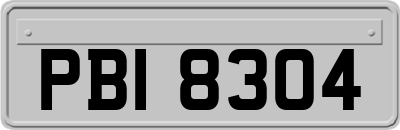 PBI 8304